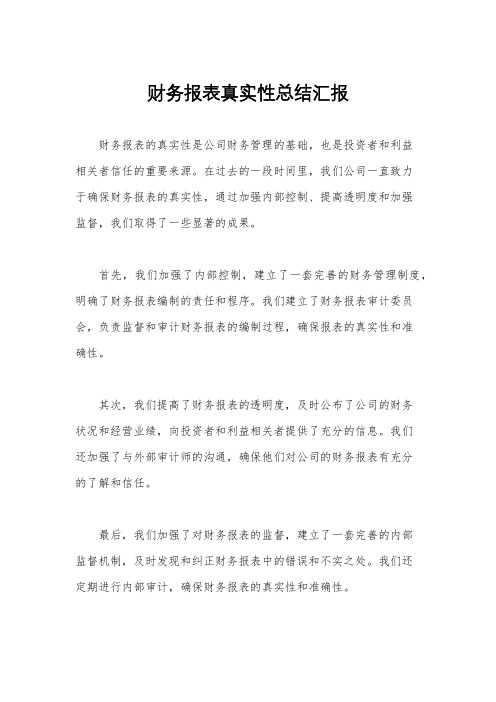 财务报表真实性总结汇报

财务报表的真实性是公司财务管理的基础，也是投资者和利益相关者信任的重要来源。在过去的一段时间里，我们公司一直致力于确保财务报表的真实性，通过加强内部控制、提高透明度和加强监督，我们取得了一些显著的成果。

首先，我们加强了内部控制，建立了一套完善的财务管理制度，明确了财务报表编制的责任和程序。我们建立了财务报表审计委员会，负责监督和审计财务报表的编制过程，确保报表的真实性和准确性。

其次，我们提高了财务报表的透明度，及时公布了公司的财务状况和经营业绩，向投资者和利益相关者提供了充分的信息。我们还加强了与外部审计师的沟通，确保他们对公司的财务报表有充分的了解和信任。

最后，我们加强了对财务报表的监督，建立了一套完善的内部监督机制，及时发现和纠正财务报表中的错误和不实之处。我们还定期进行内部审计，确保财务报表的真实性和准确性。